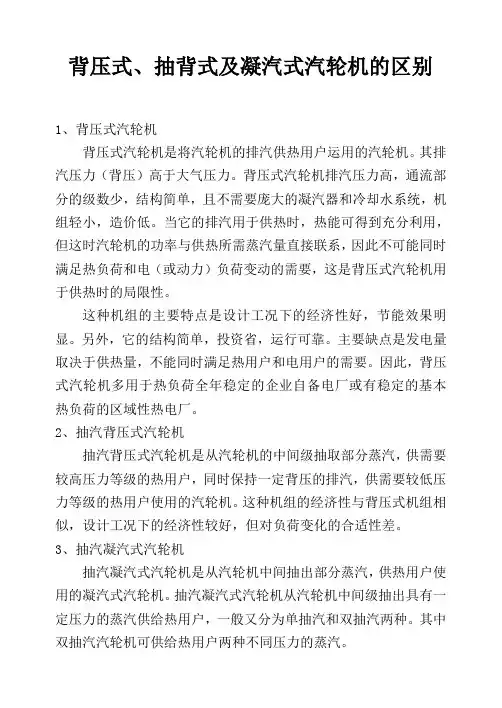 背压式、抽背式及凝汽式汽轮机的区别

1、背压式汽轮机

背压式汽轮机是将汽轮机的排汽供热用户运用的汽轮机。其排汽压力（背压）高于大气压力。背压式汽轮机排汽压力高，通流部分的级数少，结构简单，且不需要庞大的凝汽器和冷却水系统，机组轻小，造价低。当它的排汽用于供热时，热能可得到充分利用，但这时汽轮机的功率与供热所需蒸汽量直接联系，因此不可能同时满足热负荷和电（或动力）负荷变动的需要，这是背压式汽轮机用于供热时的局限性。

这种机组的主要特点是设计工况下的经济性好，节能效果明显。另外，它的结构简单，投资省，运行可靠。主要缺点是发电量取决于供热量，不能同时满足热用户和电用户的需要。因此，背压式汽轮机多用于热负荷全年稳定的企业自备电厂或有稳定的基本热负荷的区域性热电厂。

2、抽汽背压式汽轮机

抽汽背压式汽轮机是从汽轮机的中间级抽取部分蒸汽，供需要较高压力等级的热用户，同时保持一定背压的排汽，供需要较低压力等级的热用户使用的汽轮机。这种机组的经济性与背压式机组相似，设计工况下的经济性较好，但对负荷变化的合适性差。

3、抽汽凝汽式汽轮机

抽汽凝汽式汽轮机是从汽轮机中间抽出部分蒸汽，供热用户使用的凝汽式汽轮机。抽汽凝汽式汽轮机从汽轮机中间级抽出具有一定压力的蒸汽供给热用户，一般又分为单抽汽和双抽汽两种。其中双抽汽汽轮机可供给热用户两种不同压力的蒸汽。